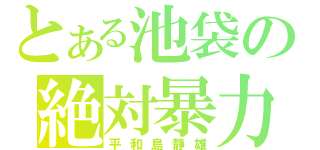 とある池袋の
絶対暴力
平和島静雄